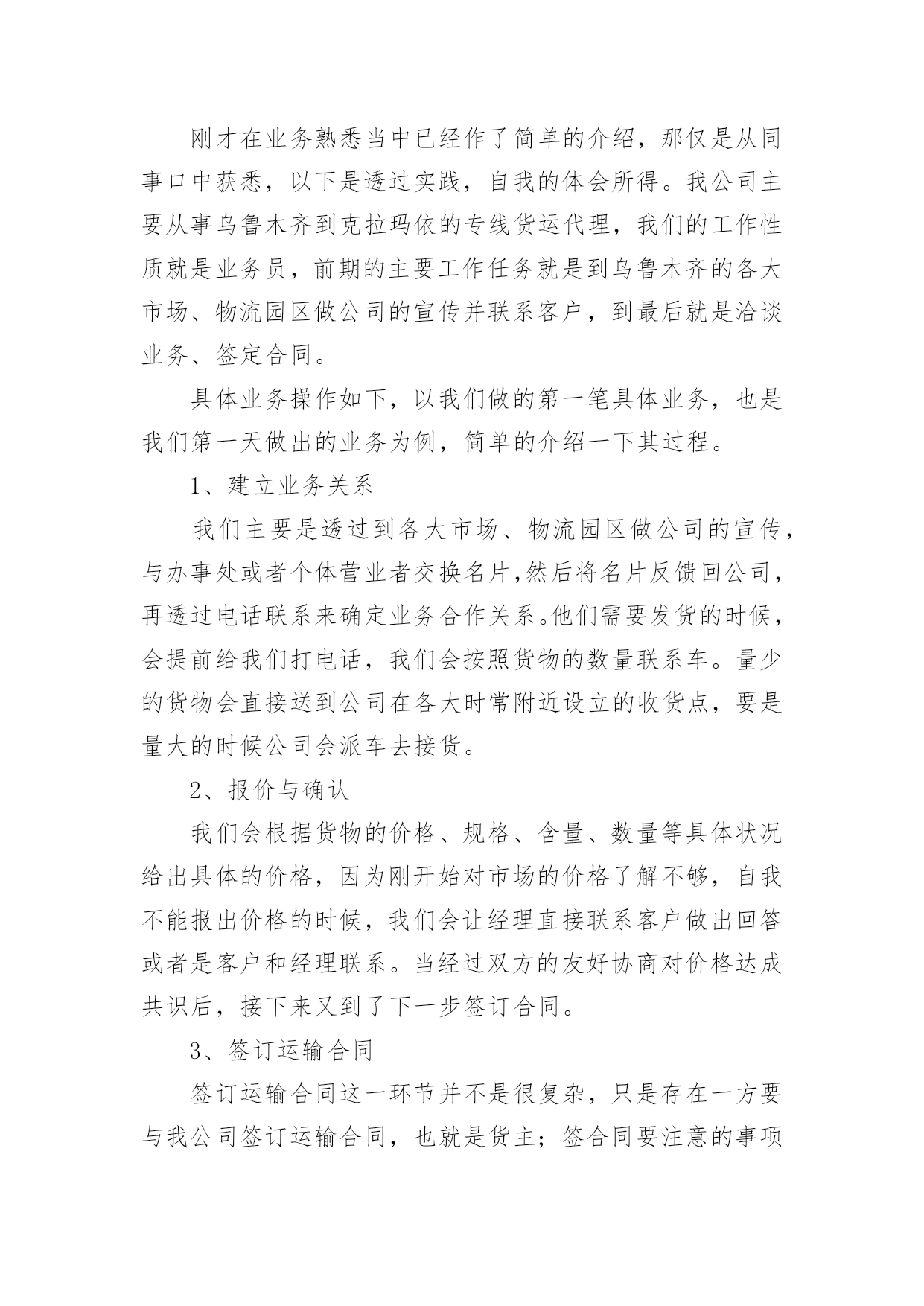 刚才在业务熟悉当中已经作了简单的介绍，那仅是从同事口中获悉，以下是透过实践，自我的体会所得。我公司主要从事乌鲁木齐到克拉玛依的专线货运代理，我们的工作性质就是业务员，前期的主要工作任务就是到乌鲁木齐的各大市场、物流园区做公司的宣传并联系客户，到最后就是洽谈业务、签定合同。

具体业务操作如下，以我们做的第一笔具体业务，也是我们第一天做出的业务为例，简单的介绍一下其过程。

1、建立业务关系

我们主要是透过到各大市场、物流园区做公司的宣传，与办事处或者个体营业者交换名片,然后将名片反馈回公司，再透过电话联系来确定业务合作关系。他们需要发货的时候，会提前给我们打电话，我们会按照货物的数量联系车。量少的货物会直接送到公司在各大时常附近设立的收货点，要是量大的时候公司会派车去接货。

2、报价与确认

我们会根据货物的价格、规格、含量、数量等具体状况给出具体的价格，因为刚开始对市场的价格了解不够，自我不能报出价格的时候，我们会让经理直接联系客户做出回答或者是客户和经理联系。当经过双方的友好协商对价格达成共识后，接下来又到了下一步签订合同。

3、签订运输合同

签订运输合同这一环节并不是很复杂，只是存在一方要与我公司签订运输合同，也就是货主；签合同要注意的事项